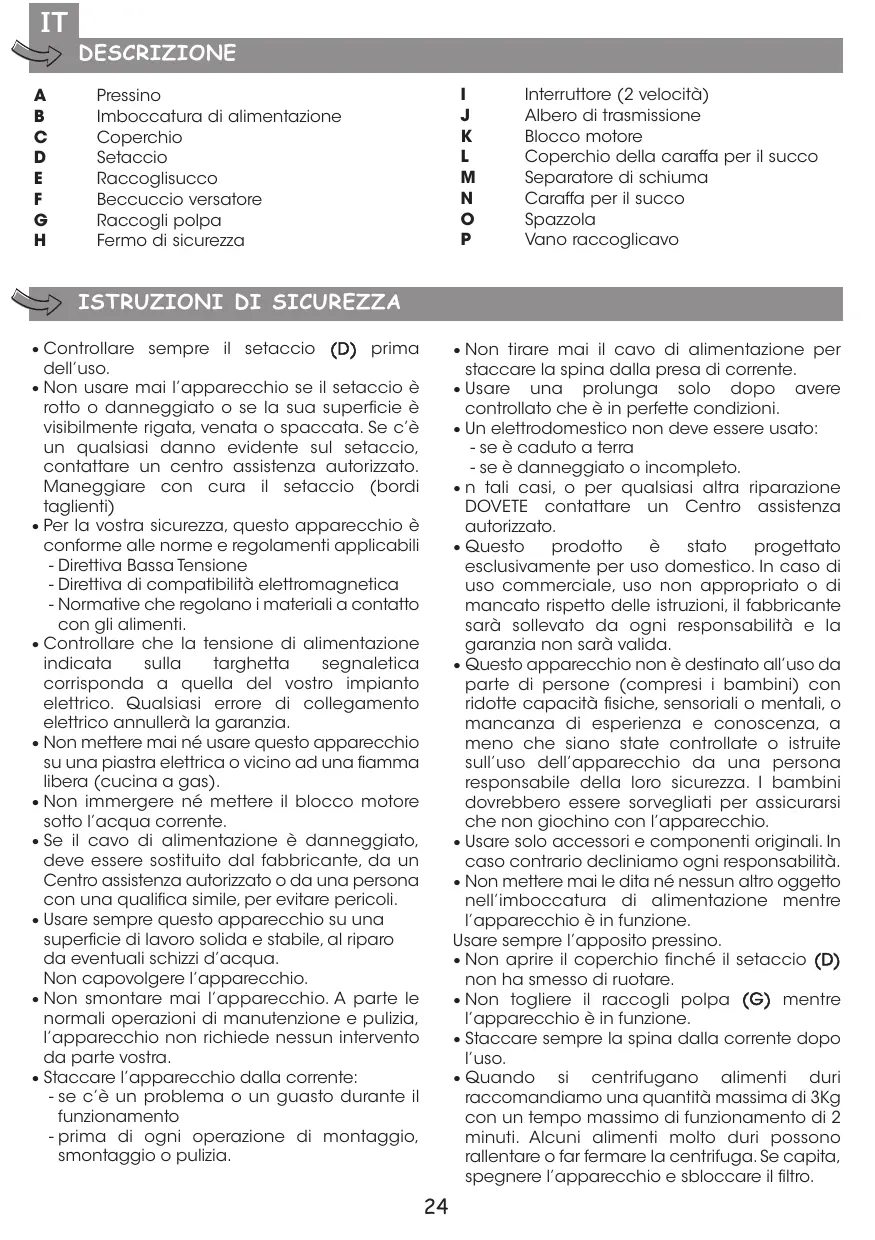 IT

DESCRIZIONE

A Pressino
B Imboccatura di alimentazione
C Coperchio
D Setaccio
E Raccoglisucco
F Beccuccio versatore
G Raccogli polpa
H Fermo di sicurezza

I Interruttore (2 velocità)
J Albero di trasmissione
K Blocco motore
L Coperchio della caraffa per il succo
M Separatore di schiuma
N Caraffa per il succo
O Spazzola
P Vano raccoglicavo

ISTRUZIONI DI SICUREZZA

• Controllare sempre il setaccio (D) prima dell'uso.
• Non usare mai l'apparecchio se il setaccio è rotto o danneggiato o se la sua superficie è visibilmente rigata, venata o spaccata. Se c'è un qualsiasi danno evidente sul setaccio, contattare un centro assistenza autorizzato. Maneggiare con cura il setaccio (bordi taglienti)
• Per la vostra sicurezza, questo apparecchio è conforme alle norme e regolamenti applicabili
- Direttiva Bassa Tensione
- Direttiva di compatibilità elettromagnetica
- Normative che regolano i materiali a contatto con gli alimenti.
• Controllare che la tensione di alimentazione indicata sulla targhetta segnaletica corrisponda a quella del vostro impianto elettrico. Qualsiasi errore di collegamento elettrico annullerà la garanzia.
• Non mettere mai né usare questo apparecchio su una piastra elettrica o vicino ad una fiamma libera (cucina a gas).
• Non immergere né mettere il blocco motore sotto l'acqua corrente.
• Se il cavo di alimentazione è danneggiato, deve essere sostituito dal fabbricante, da un Centro assistenza autorizzato o da una persona con una qualifica simile, per evitare pericoli.
• Usare sempre questo apparecchio su una superficie di lavoro solida e stabile, al riparo da eventuali schizzi d'acqua.
Non capovolgere l'apparecchio.
• Non smontare mai l'apparecchio. A parte le normali operazioni di manutenzione e pulizia, l'apparecchio non richiede nessun intervento da parte vostra.
• Staccare l'apparecchio dalla corrente:
- se c'è un problema o un guasto durante il funzionamento
- prima di ogni operazione di montaggio, smontaggio o pulizia.
• Non tirare mai il cavo di alimentazione per staccare la spina dalla presa di corrente.
• Usare una prolunga solo dopo avere controllato che è in perfette condizioni.
• Un elettrodomestico non deve essere usato:
- se è caduto a terra
- se è danneggiato o incompleto.
• n tali casi, o per qualsiasi altra riparazione DOVETE contattare un Centro assistenza autorizzato.
• Questo prodotto è stato progettato esclusivamente per uso domestico. In caso di uso commerciale, uso non appropriato o di mancato rispetto delle istruzioni, il fabbricante sarà sollevato da ogni responsabilità e la garanzia non sarà valida.
• Questo apparecchio non è destinato all'uso da parte di persone (compresi i bambini) con ridotte capacità fisiche, sensoriali o mentali, o mancanza di esperienza e conoscenza, a meno che siano state controllate o istruite sull'uso dell'apparecchio da una persona responsabile della loro sicurezza. I bambini dovrebbero essere sorvegliati per assicurarsi che non giochino con l'apparecchio.
• Usare solo accessori e componenti originali. In caso contrario decliniamo ogni responsabilità.
• Non mettere mai le dita né nessun altro oggetto nell'imboccatura di alimentazione mentre l'apparecchio è in funzione.
Usare sempre l'apposito pressino.
• Non aprire il coperchio finché il setaccio (D) non ha smesso di ruotare.
• Non togliere il raccogli polpa (G) mentre l'apparecchio è in funzione.
• Staccare sempre la spina dalla corrente dopo l'uso.
• Quando si centrifugano alimenti duri raccomandiamo una quantità massima di 3Kg con un tempo massimo di funzionamento di 2 minuti. Alcuni alimenti molto duri possono rallentare o far fermare la centrifuga. Se capita, spegnere l'apparecchio e sbloccare il filtro.

24